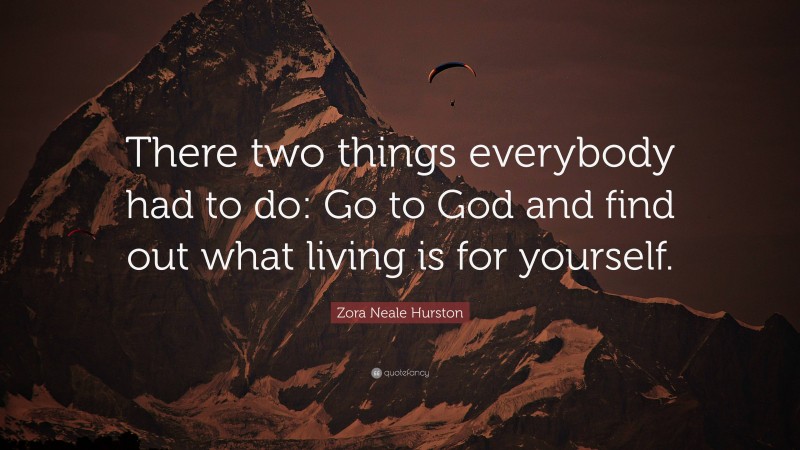 There two things everybody had to do: Go to God and find out what living is for yourself.

Zora Neale Hurston

quotefancy